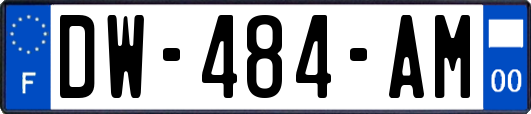 F
DW-484-AM
00